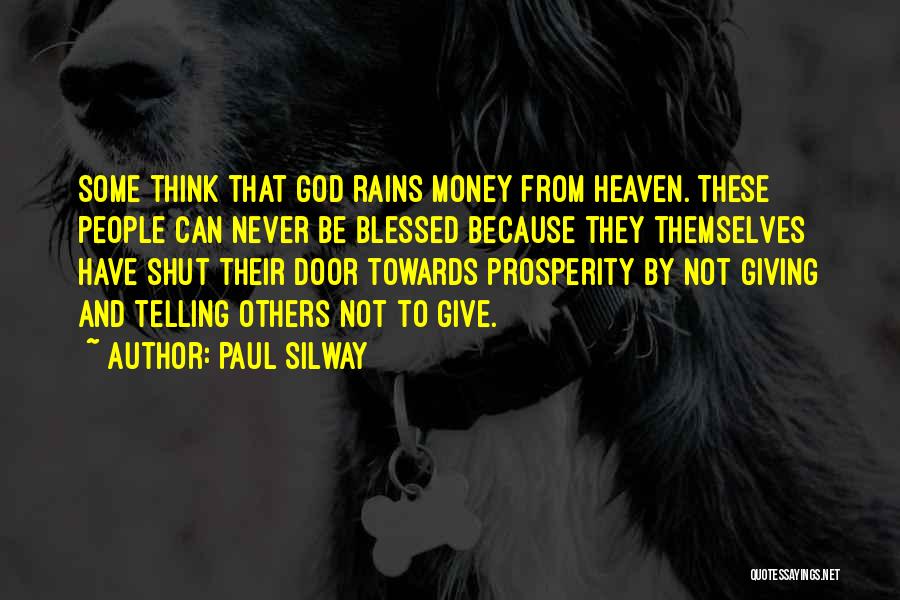 SOME THINK THAT GOD RAINS MONEY FROM HEAVEN. THESE PEOPLE CAN NEVER BE BLESSED BECAUSE THEY THEMSELVES HAVE SHUT THEIR DOOR TOWARDS PROSPERITY BY NOT GIVING AND TELLING OTHERS NOT TO GIVE.

~ AUTHOR: PAUL SILWAY

QUOTESSAYINGS.NET